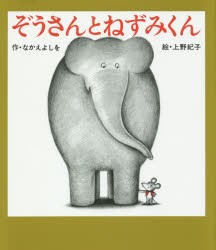 ぞうさんとねずみくん

作・なかえよしを

絵・上野紀子